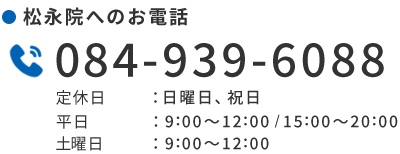 ● 松永院へのお電話

084-939-6088

定休日　：日曜日、祝日
平日　：9:00～12:00 / 15:00～20:00
土曜日　：9:00～12:00